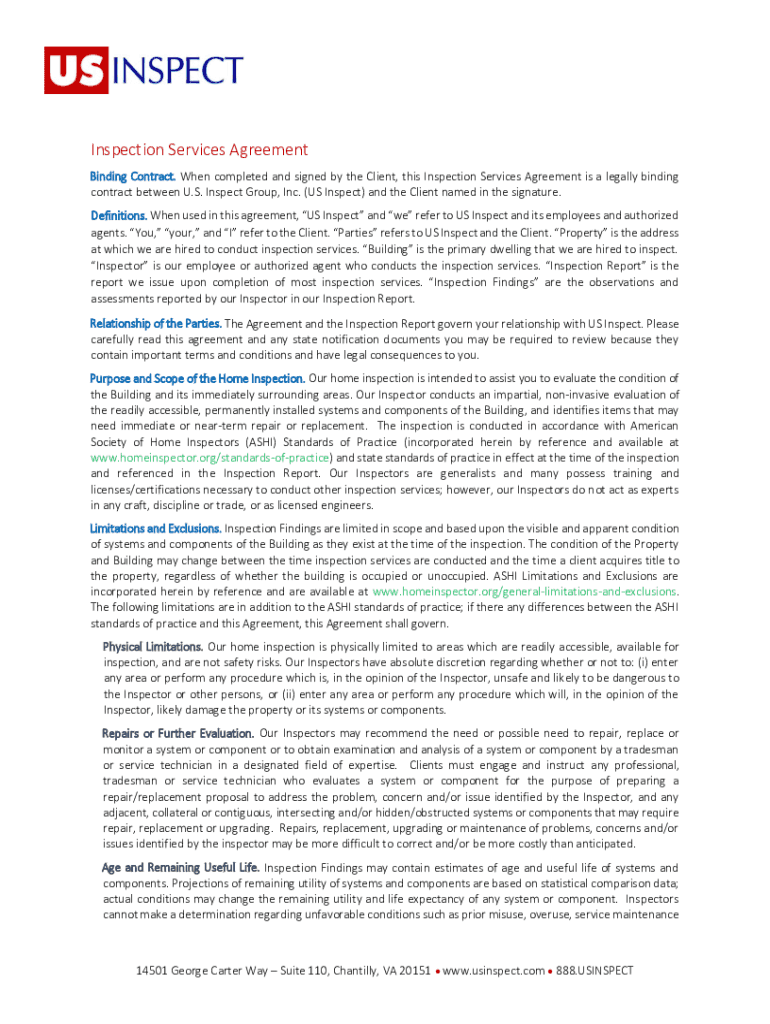 US INSPECT

Inspection Services Agreement

Binding Contract. When completed and signed by the Client, this Inspection Services Agreement is a legally binding contract between U.S. Inspect Group, Inc. (US Inspect) and the Client named in the signature.

Definitions. When used in this agreement, "US Inspect" and "we" refer to US Inspect and its employees and authorized agents. "You," "your," and "I" refer to the Client. "Parties" refers to US Inspect and the Client. "Property" is the address at which we are hired to conduct inspection services. "Building" is the primary dwelling that we are hired to inspect. "Inspector" is our employee or authorized agent who conducts the inspection services. "Inspection Report" is the report we issue upon completion of most inspection services. "Inspection Findings" are the observations and assessments reported by our Inspector in our Inspection Report.

Relationship of the Parties. The Agreement and the Inspection Report govern your relationship with US Inspect. Please carefully read this agreement and any state notification documents you may be required to review because they contain important terms and conditions and have legal consequences to you.

Purpose and Scope of the Home Inspection. Our home inspection is intended to assist you to evaluate the condition of the Building and its immediately surrounding areas. Our Inspector conducts an impartial, non-invasive evaluation of the readily accessible, permanently installed systems and components of the Building, and identifies items that may need immediate or near-term repair or replacement. The inspection is conducted in accordance with American Society of Home Inspectors (ASHI) Standards of Practice (incorporated herein by reference and available at www.homeinspector.org/standards-of-practice) and state standards of practice in effect at the time of the inspection and referenced in the Inspection Report. Our Inspectors are generalists and many possess training and licenses/certifications necessary to conduct other inspection services; however, our Inspectors do not act as experts in any craft, discipline or trade, or as licensed engineers.

Limitations and Exclusions. Inspection Findings are limited in scope and based upon the visible and apparent condition of systems and components of the Building as they exist at the time of the inspection. The condition of the Property and Building may change between the time inspection services are conducted and the time a client acquires title to the property, regardless of whether the building is occupied or unoccupied. ASHI Limitations and Exclusions are incorporated herein by reference and are available at www.homeinspector.org/general-limitations-and-exclusions. The following limitations are in addition to the ASHI standards of practice; if there any differences between the ASHI standards of practice and this Agreement, this Agreement shall govern.

Physical Limitations. Our home inspection is physically limited to areas which are readily accessible, available for inspection, and are not safety risks. Our Inspectors have absolute discretion regarding whether or not to: (i) enter any area or perform any procedure which is, in the opinion of the Inspector, unsafe and likely to be dangerous to the Inspector or other persons, or (ii) enter any area or perform any procedure which will, in the opinion of the Inspector, likely damage the property or its systems or components.

Repairs or Further Evaluation. Our Inspectors may recommend the need or possible need to repair, replace or monitor a system or component or to obtain examination and analysis of a system or component by a tradesman or service technician in a designated field of expertise. Clients must engage and instruct any professional, tradesman or service technician who evaluates a system or component for the purpose of preparing a repair/replacement proposal to address the problem, concern and/or issue identified by the Inspector, and any adjacent, collateral or contiguous, intersecting and/or hidden/obstructed systems or components that may require repair, replacement or upgrading. Repairs, replacement, upgrading or maintenance of problems, concerns and/or issues identified by the inspector may be more difficult to correct and/or be more costly than anticipated.

Age and Remaining Useful Life. Inspection Findings may contain estimates of age and useful life of systems and components. Projections of remaining utility of systems and components are based on statistical comparison data; actual conditions may change the remaining utility and life expectancy of any system or component. Inspectors cannot make a determination regarding unfavorable conditions such as prior misuse, overuse, service maintenance

14501 George Carter Way – Suite 110, Chantilly, VA 20151 • www.usinspect.com • 888.USINSPECT